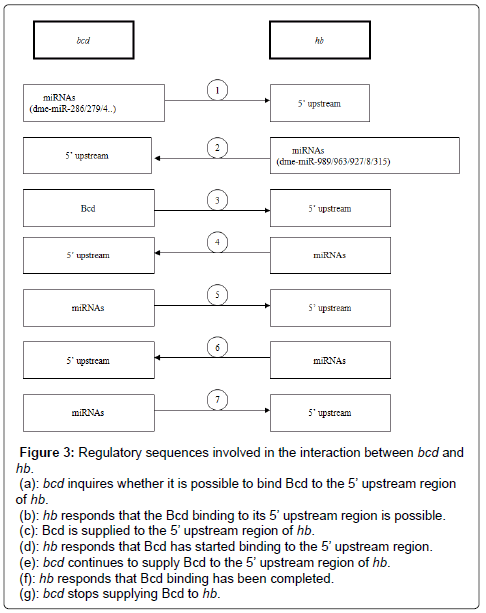 bcd

hb

miRNAs (dme-miR-286/279/4..)

1

5' upstream

5' upstream

2

miRNAs (dme-miR-989/963/927/8/315)

Bcd

3

5' upstream

5' upstream

4

miRNAs

miRNAs

5

5' upstream

5' upstream

6

miRNAs

miRNAs

7

5' upstream

Figure 3: Regulatory sequences involved in the interaction between bcd and hb.
(a): bcd inquires whether it is possible to bind Bcd to the 5' upstream region of hb.
(b): hb responds that the Bcd binding to its 5' upstream region is possible.
(c): Bcd is supplied to the 5' upstream region of hb.
(d): hb responds that Bcd has started binding to the 5' upstream region.
(e): bcd continues to supply Bcd to the 5' upstream region of hb.
(f): hb responds that Bcd binding has been completed.
(g): bcd stops supplying Bcd to hb.